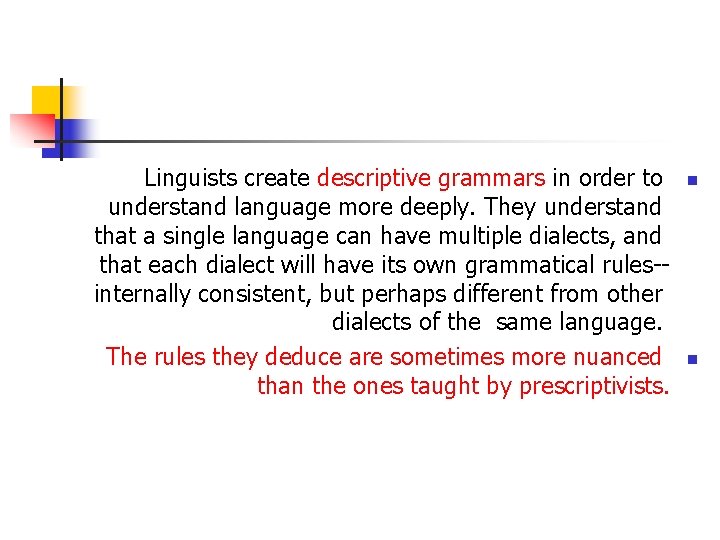 Linguists create descriptive grammars in order to understand language more deeply. They understand that a single language can have multiple dialects, and that each dialect will have its own grammatical rules--internally consistent, but perhaps different from other dialects of the same language.

The rules they deduce are sometimes more nuanced than the ones taught by prescriptivists.